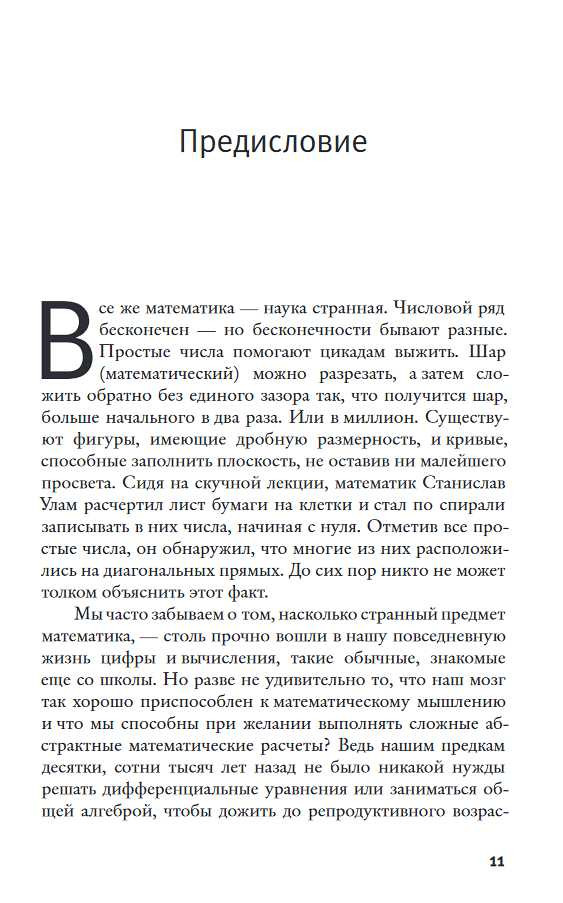 Предисловие

Все же математика — наука странная. Числовой ряд бесконечен — но бесконечности бывают разные. Простые числа помогают цикадам выжить. Шар (математический) можно разрезать, а затем сложить обратно без единого зазора так, что получится шар, больше начального в два раза. Или в миллион. Существуют фигуры, имеющие дробную размерность, и кривые, способные заполнить плоскость, не оставив ни малейшего просвета. Сидя на скучной лекции, математик Станислав Улам расчертил лист бумаги на клетки и стал по спирали записывать в них числа, начиная с нуля. Отметив все простые числа, он обнаружил, что многие из них расположились на диагональных прямых. До сих пор никто не может толком объяснить этот факт.

Мы часто забываем о том, насколько странный предмет математика, — столь прочно вошли в нашу повседневную жизнь цифры и вычисления, такие обычные, знакомые еще со школы. Но разве не удивительно то, что наш мозг так хорошо приспособлен к математическому мышлению и что мы способны при желании выполнять сложные абстрактные математические расчеты? Ведь нашим предкам десятки, сотни тысяч лет назад не было никакой нужды решать дифференциальные уравнения или заниматься общей алгеброй, чтобы дожить до репродуктивного возрас-

11